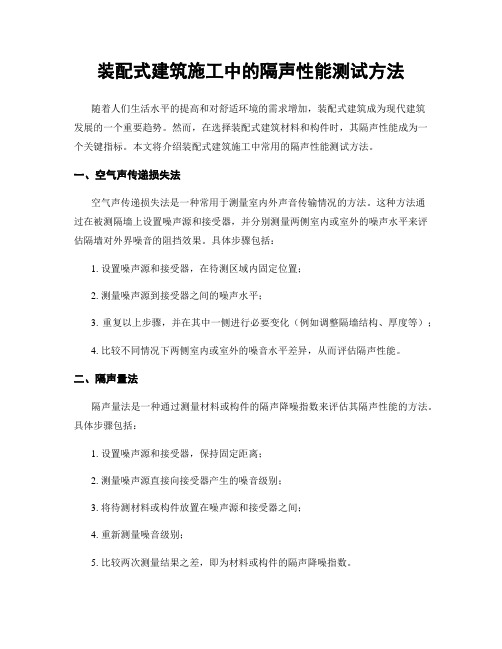 装配式建筑施工中的隔声性能测试方法

随着人们生活水平的提高和对舒适环境的需求增加，装配式建筑成为现代建筑发展的一个重要趋势。然而，在选择装配式建筑材料和构件时，其隔声性能成为一个关键指标。本文将介绍装配式建筑施工中常用的隔声性能测试方法。

一、空气声传递损失法

空气声传递损失法是一种常用于测量室内外声音传输情况的方法。这种方法通过在被测隔墙上设置噪声源和接受器，并分别测量两侧室内或室外的噪声水平来评估隔墙对外界噪音的阻挡效果。具体步骤包括：

1. 设置噪声源和接受器，在待测区域内固定位置；

2. 测量噪声源到接受器之间的噪声水平；

3. 重复以上步骤，并在其中一侧进行必要变化（例如调整隔墙结构、厚度等）；

4. 比较不同情况下两侧室内或室外的噪音水平差异，从而评估隔声性能。

二、隔声量法

隔声量法是一种通过测量材料或构件的隔声降噪指数来评估其隔声性能的方法。具体步骤包括：

1. 设置噪声源和接受器，保持固定距离；

2. 测量噪声源直接向接受器产生的噪音级别；

3. 将待测材料或构件放置在噪声源和接受器之间；

4. 重新测量噪音级别；

5. 比较两次测量结果之差，即为材料或构件的隔声降噪指数。